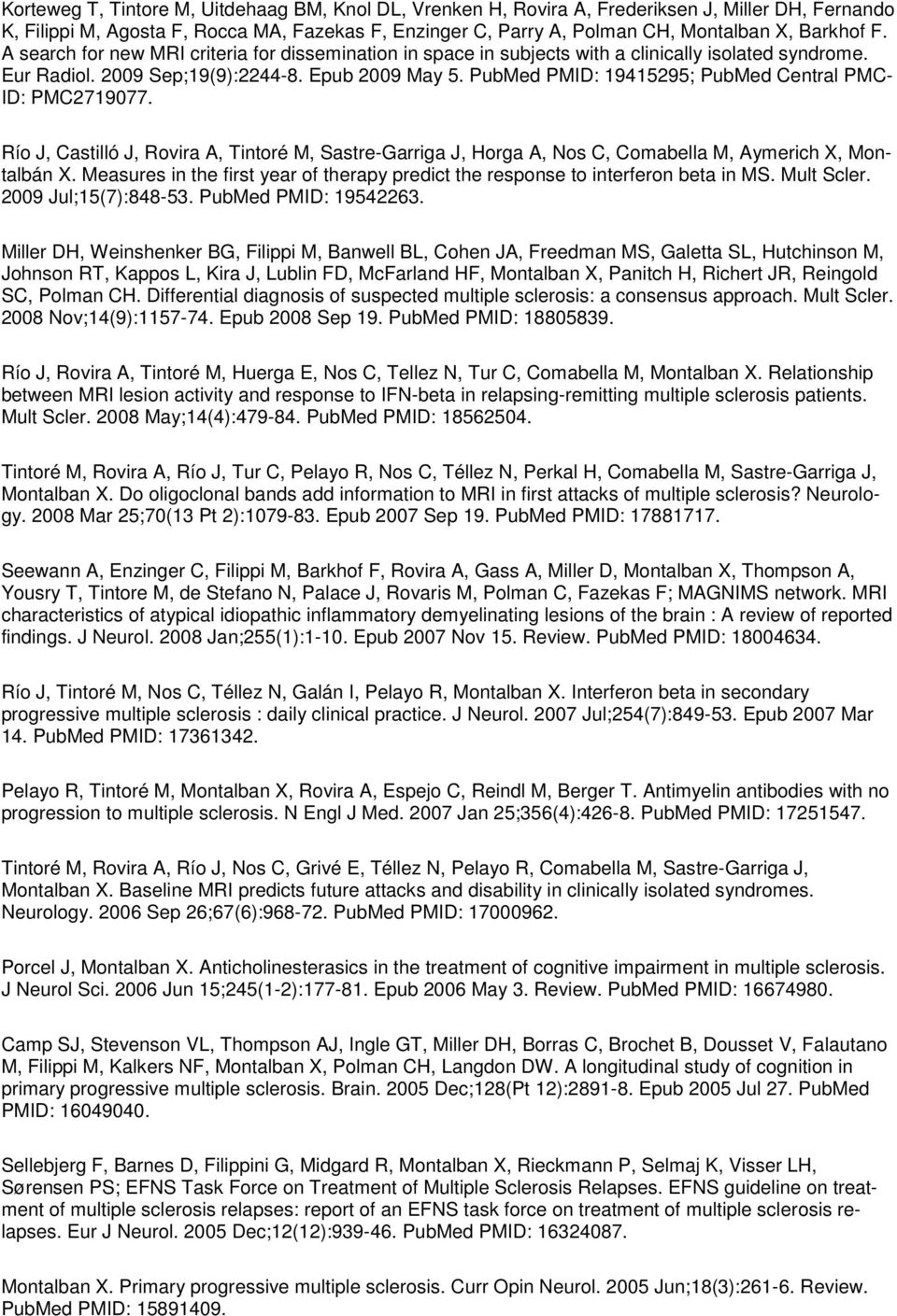 Korteweg T, Tintore M, Uitdehaag BM, Knol DL, Vrenken H, Rovira A, Frederiksen J, Miller DH, Fernando K, Filippi M, Agosta F, Rocca MA, Fazekas F, Enzinger C, Parry A, Polman CH, Montalban X, Barkhof F. A search for new MRI criteria for dissemination in space in subjects with a clinically isolated syndrome. Eur Radiol. 2009 Sep;19(9):2244-8. Epub 2009 May 5. PubMed PMID: 19415295; PubMed Central PMCID: PMC2719077.

Río J, Castilló J, Rovira A, Tintoré M, Sastre-Garriga J, Horga A, Nos C, Comabella M, Aymerich X, Montalbán X. Measures in the first year of therapy predict the response to interferon beta in MS. Mult Scler. 2009 Jul;15(7):848-53. PubMed PMID: 19542263.

Miller DH, Weinshenker BG, Filippi M, Banwell BL, Cohen JA, Freedman MS, Galetta SL, Hutchinson M, Johnson RT, Kappos L, Kira J, Lublin FD, McFarland HF, Montalban X, Panitch H, Richert JR, Reingold SC, Polman CH. Differential diagnosis of suspected multiple sclerosis: a consensus approach. Mult Scler. 2008 Nov;14(9):1157-74. Epub 2008 Sep 19. PubMed PMID: 18805839.

Río J, Rovira A, Tintoré M, Huerga E, Nos C, Tellez N, Tur C, Comabella M, Montalban X. Relationship between MRI lesion activity and response to IFN-beta in relapsing-remitting multiple sclerosis patients. Mult Scler. 2008 May;14(4):479-84. PubMed PMID: 18562504.

Tintoré M, Rovira A, Río J, Tur C, Pelayo R, Nos C, Téllez N, Perkal H, Comabella M, Sastre-Garriga J, Montalban X. Do oligoclonal bands add information to MRI in first attacks of multiple sclerosis? Neurology. 2008 Mar 25;70(13 Pt 2):1079-83. Epub 2007 Sep 19. PubMed PMID: 17881717.

Seewann A, Enzinger C, Filippi M, Barkhof F, Rovira A, Gass A, Miller D, Montalban X, Thompson A, Yousry T, Tintore M, de Stefano N, Palace J, Rovaris M, Polman C, Fazekas F; MAGNIMS network. MRI characteristics of atypical idiopathic inflammatory demyelinating lesions of the brain : A review of reported findings. J Neurol. 2008 Jan;255(1):1-10. Epub 2007 Nov 15. Review. PubMed PMID: 18004634.

Río J, Tintoré M, Nos C, Téllez N, Galán I, Pelayo R, Montalban X. Interferon beta in secondary progressive multiple sclerosis : daily clinical practice. J Neurol. 2007 Jul;254(7):849-53. Epub 2007 Mar 14. PubMed PMID: 17361342.

Pelayo R, Tintoré M, Montalban X, Rovira A, Espejo C, Reindl M, Berger T. Antimyelin antibodies with no progression to multiple sclerosis. N Engl J Med. 2007 Jan 25;356(4):426-8. PubMed PMID: 17251547.

Tintoré M, Rovira A, Río J, Nos C, Grivé E, Téllez N, Pelayo R, Comabella M, Sastre-Garriga J, Montalban X. Baseline MRI predicts future attacks and disability in clinically isolated syndromes. Neurology. 2006 Sep 26;67(6):968-72. PubMed PMID: 17000962.

Porcel J, Montalban X. Anticholinesterasics in the treatment of cognitive impairment in multiple sclerosis. J Neurol Sci. 2006 Jun 15;245(1-2):177-81. Epub 2006 May 3. Review. PubMed PMID: 16674980.

Camp SJ, Stevenson VL, Thompson AJ, Ingle GT, Miller DH, Borras C, Brochet B, Dousset V, Falautano M, Filippi M, Kalkers NF, Montalban X, Polman CH, Langdon DW. A longitudinal study of cognition in primary progressive multiple sclerosis. Brain. 2005 Dec;128(Pt 12):2891-8. Epub 2005 Jul 27. PubMed PMID: 16049040.

Sellebjerg F, Barnes D, Filippini G, Midgard R, Montalban X, Rieckmann P, Selmaj K, Visser LH, Sørensen PS; EFNS Task Force on Treatment of Multiple Sclerosis Relapses. EFNS guideline on treatment of multiple sclerosis relapses: report of an EFNS task force on treatment of multiple sclerosis relapses. Eur J Neurol. 2005 Dec;12(12):939-46. PubMed PMID: 16324087.

Montalban X. Primary progressive multiple sclerosis. Curr Opin Neurol. 2005 Jun;18(3):261-6. Review. PubMed PMID: 15891409.